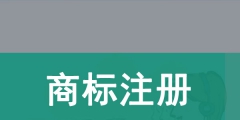 商标注册